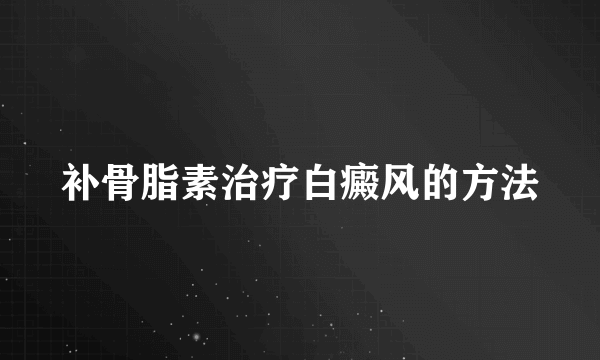 补骨脂素治疗白癜风的方法